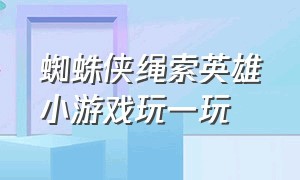 蜘蛛侠绳索英雄
小游戏玩一玩